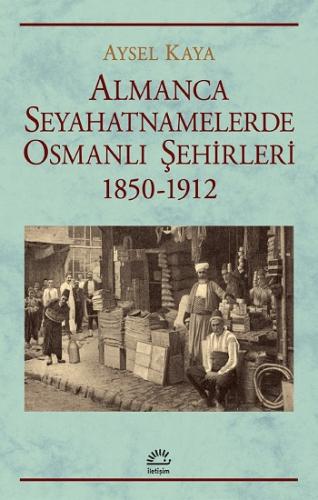 AYSEL KAYA

ALMANCA SEYAHATNAMELERDE OSMANLI ŞEHİRLERİ 1850-1912

iletişim